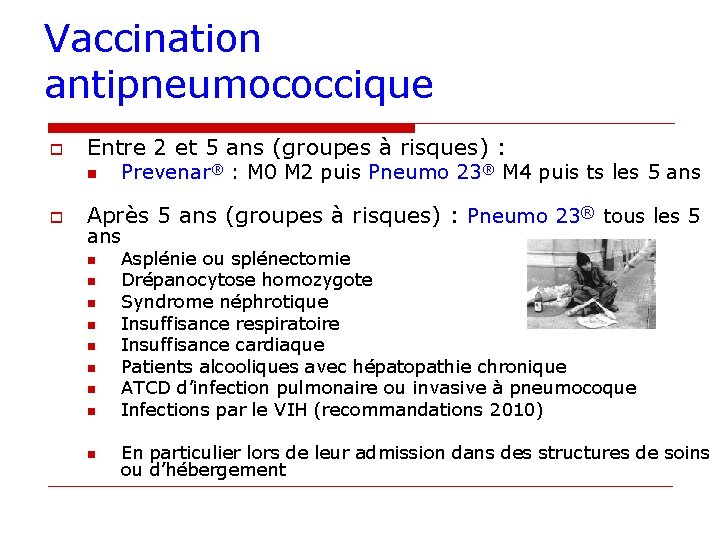 Vaccination antipneumococcique

Entre 2 et 5 ans (groupes à risques) :

Prevenar® : M0 M2 puis Pneumo 23® M4 puis ts les 5 ans

Après 5 ans (groupes à risques) : Pneumo 23® tous les 5 ans

Asplénie ou splénectomie

Drépanocytose homozygote

Syndrome néphrotique

Insuffisance respiratoire

Insuffisance cardiaque

Patients alcooliques avec hépatopathie chronique

ATCD d'infection pulmonaire ou invasive à pneumocoque

Infections par le VIH (recommandations 2010)

En particulier lors de leur admission dans des structures de soins ou d'hébergement